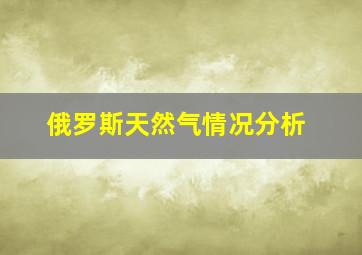 俄罗斯天然气情况分析